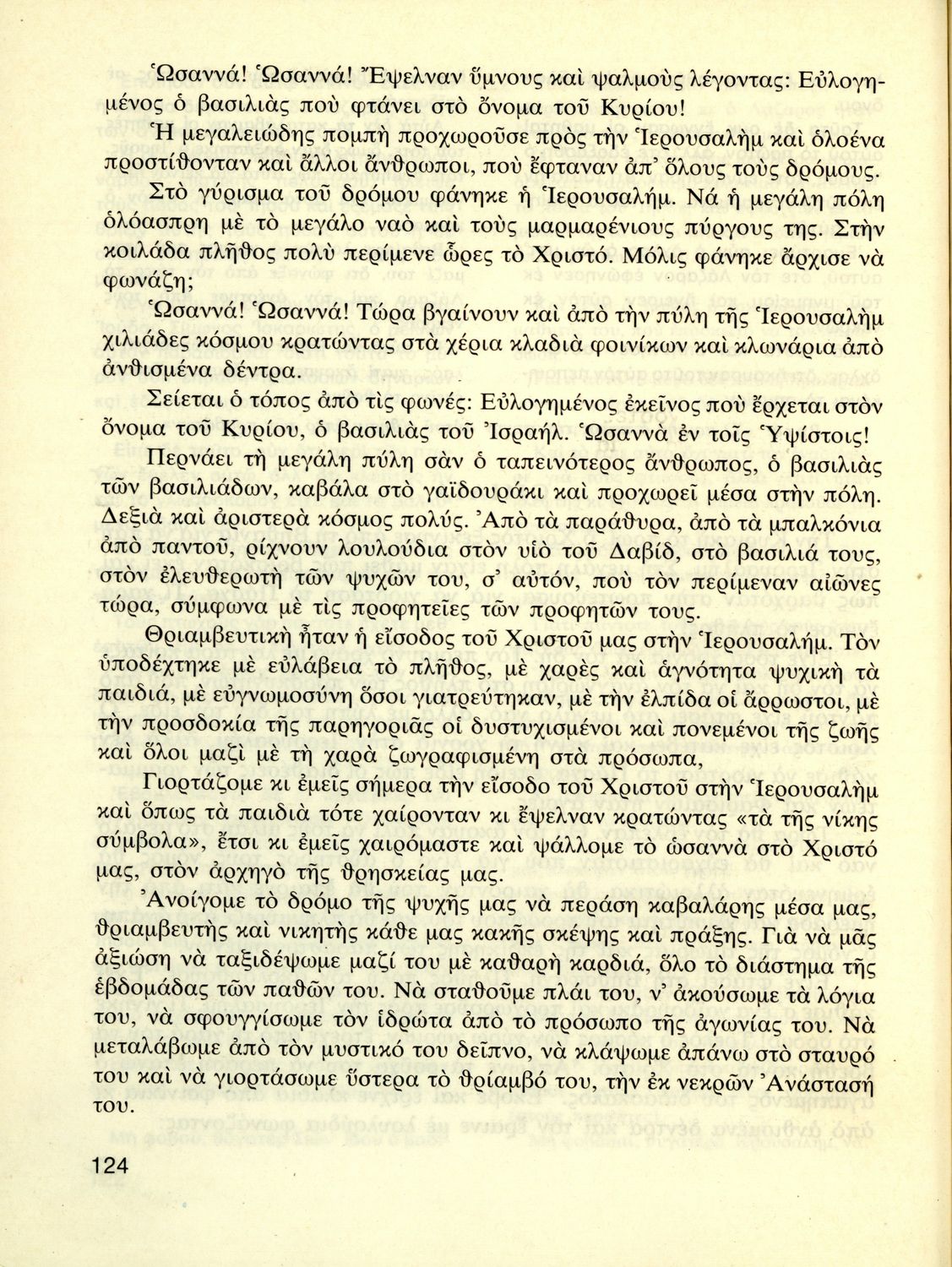 Ὡσαννά! Ὡσαννά! Ἔψελναν ὕμνους καὶ ψαλμοὺς λέγοντας: Εὐλογημένος ὁ βασιλιὰς ποὺ φτάνει στὸ ὄνομα τοῦ Κυρίου!

Ἡ μεγαλειώδης πομπὴ προχωροῦσε πρὸς τὴν Ἱερουσαλὴμ καὶ ὁλοένα προστίθονταν καὶ ἄλλοι ἄνθρωποι, ποὺ ἔφταναν ἀπ' ὅλους τοὺς δρόμους.

Στὸ γύρισμα τοῦ δρόμου φάνηκε ἡ Ἱερουσαλήμ. Νά ἡ μεγάλη πόλη ὁλόασπρη μὲ τὸ μεγάλο ναὸ καὶ τοὺς μαρμαρένιους πύργους της. Στὴν κοιλάδα πλῆθος πολὺ περίμενε ὧρες τὸ Χριστό. Μόλις φάνηκε ἄρχισε νὰ φωνάζη;

Ὡσαννά! Ὡσαννά! Τώρα βγαίνουν καὶ ἀπὸ τὴν πύλη τῆς Ἱερουσαλὴμ χιλιάδες κόσμου κρατώντας στὰ χέρια κλαδιὰ φοινίκων καὶ κλωνάρια ἀπὸ ἀνθισμένα δέντρα.

Σείεται ὁ τόπος ἀπὸ τὶς φωνές: Εὐλογημένος ἐκεῖνος ποὺ ἔρχεται στὸν ὄνομα τοῦ Κυρίου, ὁ βασιλιὰς τοῦ Ἰσραήλ. Ὡσαννὰ ἐν τοῖς Ὑψίστοις!

Περνάει τὴ μεγάλη πύλη σὰν ὁ ταπεινότερος ἄνθρωπος, ὁ βασιλιὰς τῶν βασιλιάδων, καβάλα στὸ γαϊδουράκι καὶ προχωρεῖ μέσα στὴν πόλη. Δεξιὰ καὶ ἀριστερὰ κόσμος πολύς. Ἀπὸ τὰ παράθυρα, ἀπὸ τὰ μπαλκόνια ἀπὸ παντοῦ, ρίχνουν λουλούδια στὸν υἱὸ τοῦ Δαβίδ, στὸ βασιλιά τους, στὸν ἐλευθερωτὴ τῶν ψυχῶν του, σ' αὐτόν, ποὺ τὸν περίμεναν αἰῶνες τώρα, σύμφωνα μὲ τὶς προφητεῖες τῶν προφητῶν τους.

Θριαμβευτικὴ ἦταν ἡ εἴσοδος τοῦ Χριστοῦ μας στὴν Ἱερουσαλήμ. Τὸν ὑποδέχτηκε μὲ εὐλάβεια τὸ πλῆθος, μὲ χαρὲς καὶ ἁγνότητα ψυχικὴ τὰ παιδιά, μὲ εὐγνωμοσύνη ὅσοι γιατρεύτηκαν, μὲ τὴν ἐλπίδα οἱ ἄρρωστοι, μὲ τὴν προσδοκία τῆς παρηγοριᾶς οἱ δυστυχισμένοι καὶ πονεμένοι τῆς ζωῆς καὶ ὅλοι μαζὶ μὲ τὴ χαρὰ ζωγραφισμένη στὰ πρόσωπα,

Γιορτάζομε κι ἐμεῖς σήμερα τὴν εἴσοδο τοῦ Χριστοῦ στὴν Ἱερουσαλὴμ καὶ ὅπως τὰ παιδιὰ τότε χαίρονταν κι ἔψελναν κρατώντας «τὰ τῆς νίκης σύμβολα», ἔτσι κι ἐμεῖς χαιρόμαστε καὶ ψάλλομε τὸ ὡσαννὰ στὸ Χριστό μας, στὸν ἀρχηγὸ τῆς θρησκείας μας.

Ἀνοίγομε τὸ δρόμο τῆς ψυχῆς μας νὰ περάση καβαλάρης μέσα μας, θριαμβευτὴς καὶ νικητὴς κάθε μας κακῆς σκέψης καὶ πράξης. Γιὰ νὰ μᾶς ἀξιώση νὰ ταξιδέψωμε μαζί του μὲ καθαρὴ καρδιά, ὅλο τὸ διάστημα τῆς ἑβδομάδας τῶν παθῶν του. Νὰ σταθοῦμε πλάι του, ν' ἀκούσωμε τὰ λόγια του, νὰ σφουγγίσωμε τὸν ἱδρώτα ἀπὸ τὸ πρόσωπο τῆς ἀγωνίας του. Νὰ μεταλάβωμε ἀπὸ τὸν μυστικό του δεῖπνο, νὰ κλάψωμε ἀπάνω στὸ σταυρό του καὶ νὰ γιορτάσωμε ὕστερα τὸ θρίαμβό του, τὴν ἐκ νεκρῶν Ἀνάστασή του.

124